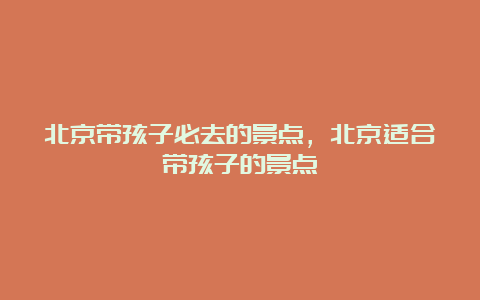 北京带孩子必去的景点，北京适合带孩子的景点